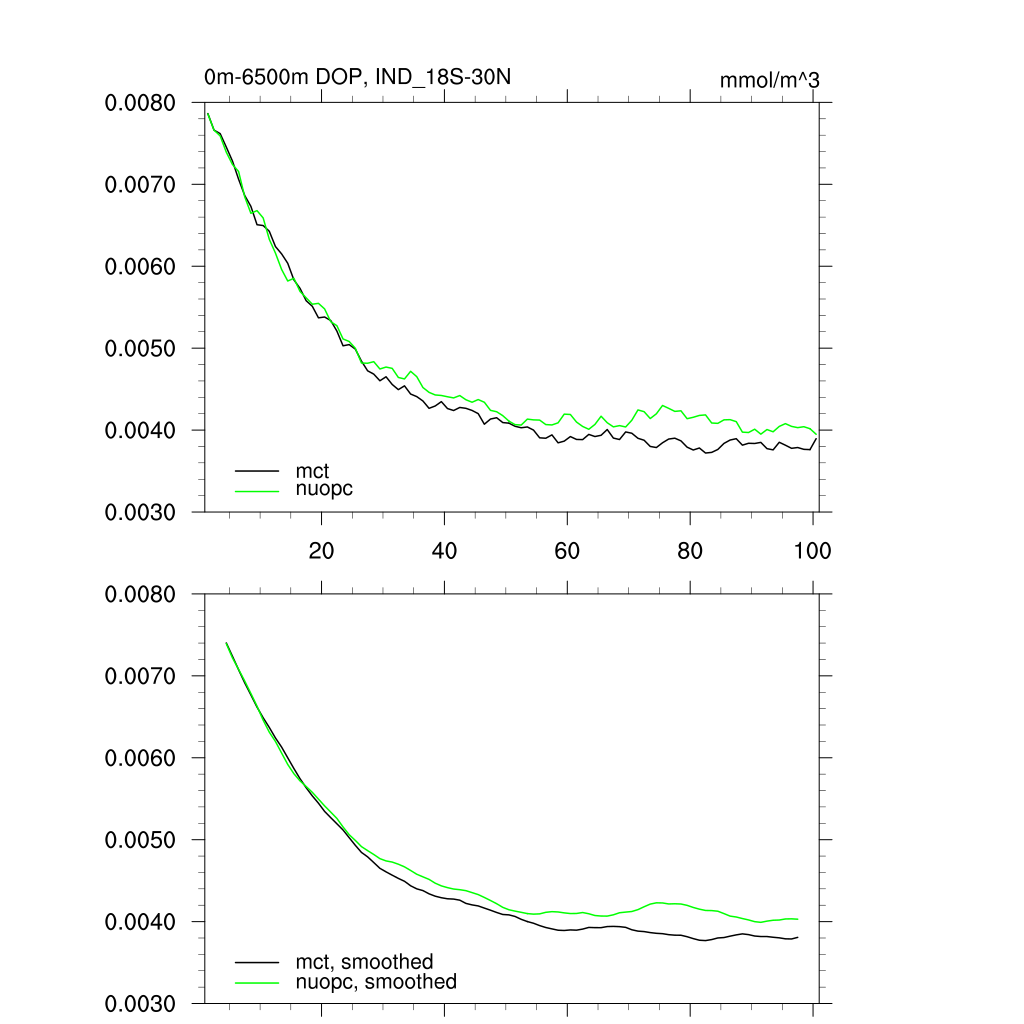 0m-6500m DOP, IND_18S-30N
mmol/m^3

0.0080
0.0070
0.0060
0.0050
0.0040
0.0030

mct
nuopc

20
40
60
80
100

0.0080
0.0070
0.0060
0.0050
0.0040
0.0030

mct, smoothed
nuopc, smoothed